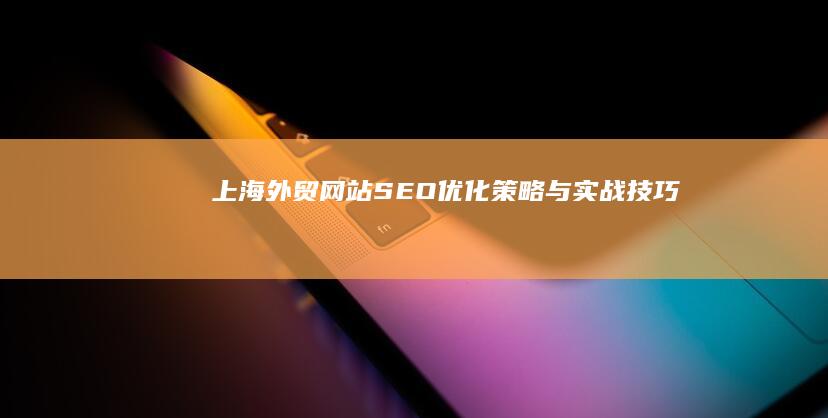 上海外贸网站SEO优化策略与实战技巧

fn